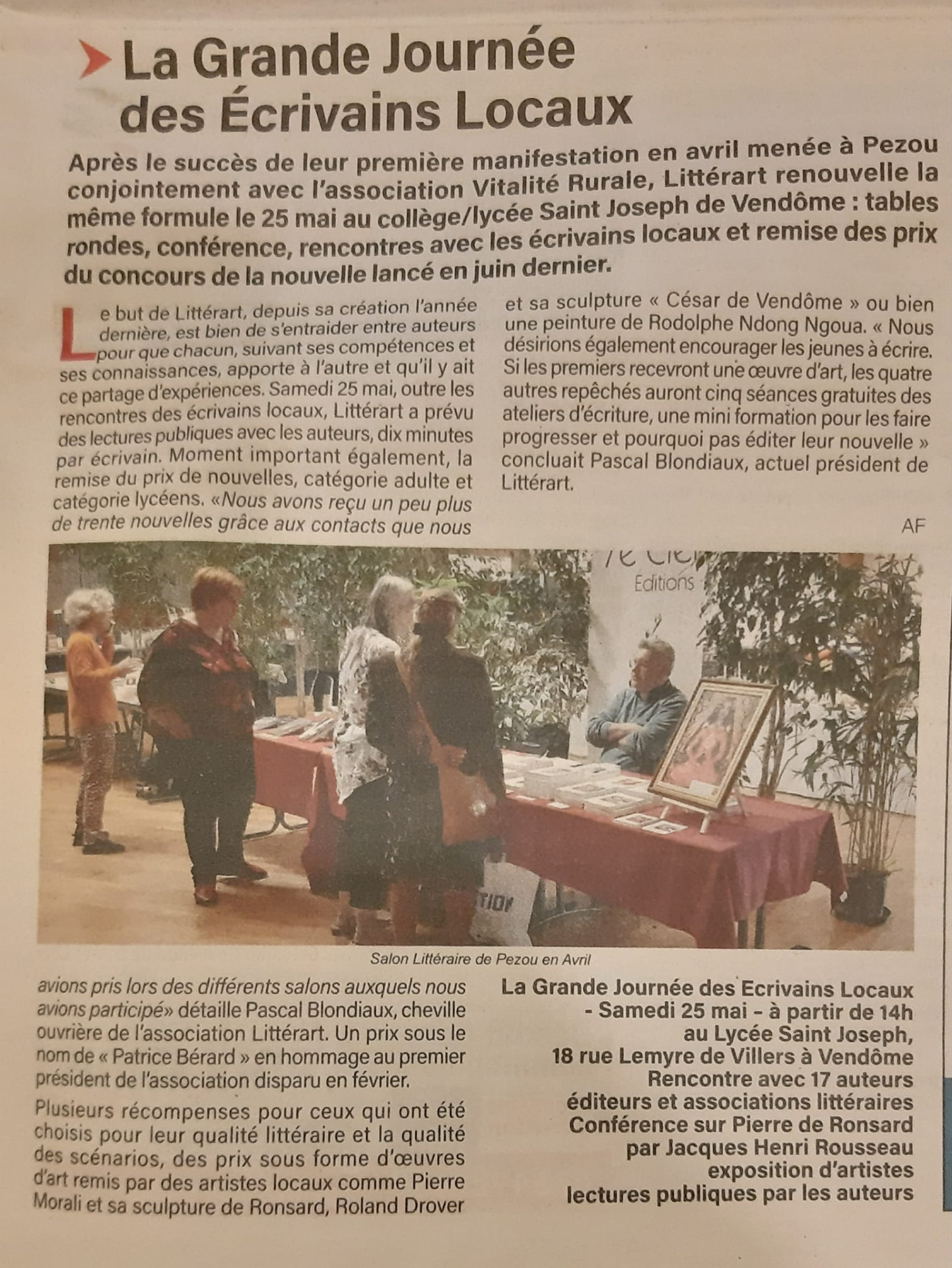 La Grande Journée des Écrivains Locaux

Après le succès de leur première manifestation en avril menée à Pezou conjointement avec l'association Vitalité Rurale, Littérart renouvelle la même formule le 25 mai au collège/lycée Saint Joseph de Vendôme : tables rondes, conférence, rencontres avec les écrivains locaux et remise des prix du concours de la nouvelle lancé en juin dernier.

Le but de Littérart, depuis sa création l'année dernière, est bien de s'entraider entre auteurs pour que chacun, suivant ses compétences et ses connaissances, apporte à l'autre et qu'il y ait ce partage d'expériences. Samedi 25 mai, outre les rencontres des écrivains locaux, Littérart a prévu des lectures publiques avec les auteurs, dix minutes par écrivain. Moment important également, la remise du prix de nouvelles, catégorie adulte et catégorie lycéens. «Nous avons reçu un peu plus de trente nouvelles grâce aux contacts que nous avions pris lors des différents salons auxquels nous avions participé» détaille Pascal Blondiaux, cheville ouvrière de l'association Littérart. Un prix sous le nom de « Patrice Bérard » en hommage au premier président de l'association disparu en février.

Plusieurs récompenses pour ceux qui ont été choisis pour leur qualité littéraire et la qualité des scénarios, des prix sous forme d'œuvres d'art remis par des artistes locaux comme Pierre Morali et sa sculpture de Ronsard, Roland Drover et sa sculpture « César de Vendôme » ou bien une peinture de Rodolphe Ndong Ngoua. « Nous désirions également encourager les jeunes à écrire. Si les premiers recevront une œuvre d'art, les quatre autres repêchés auront cinq séances gratuites des ateliers d'écriture, une mini formation pour les faire progresser et pourquoi pas éditer leur nouvelle » concluait Pascal Blondiaux, actuel président de Littérart.

AF

Editions

Salon Littéraire de Pezou en Avril

La Grande Journée des Ecrivains Locaux
- Samedi 25 mai - à partir de 14h
au Lycée Saint Joseph,
18 rue Lemyre de Villers à Vendôme
Rencontre avec 17 auteurs
éditeurs et associations littéraires
Conférence sur Pierre de Ronsard
par Jacques Henri Rousseau
exposition d'artistes
lectures publiques par les auteurs